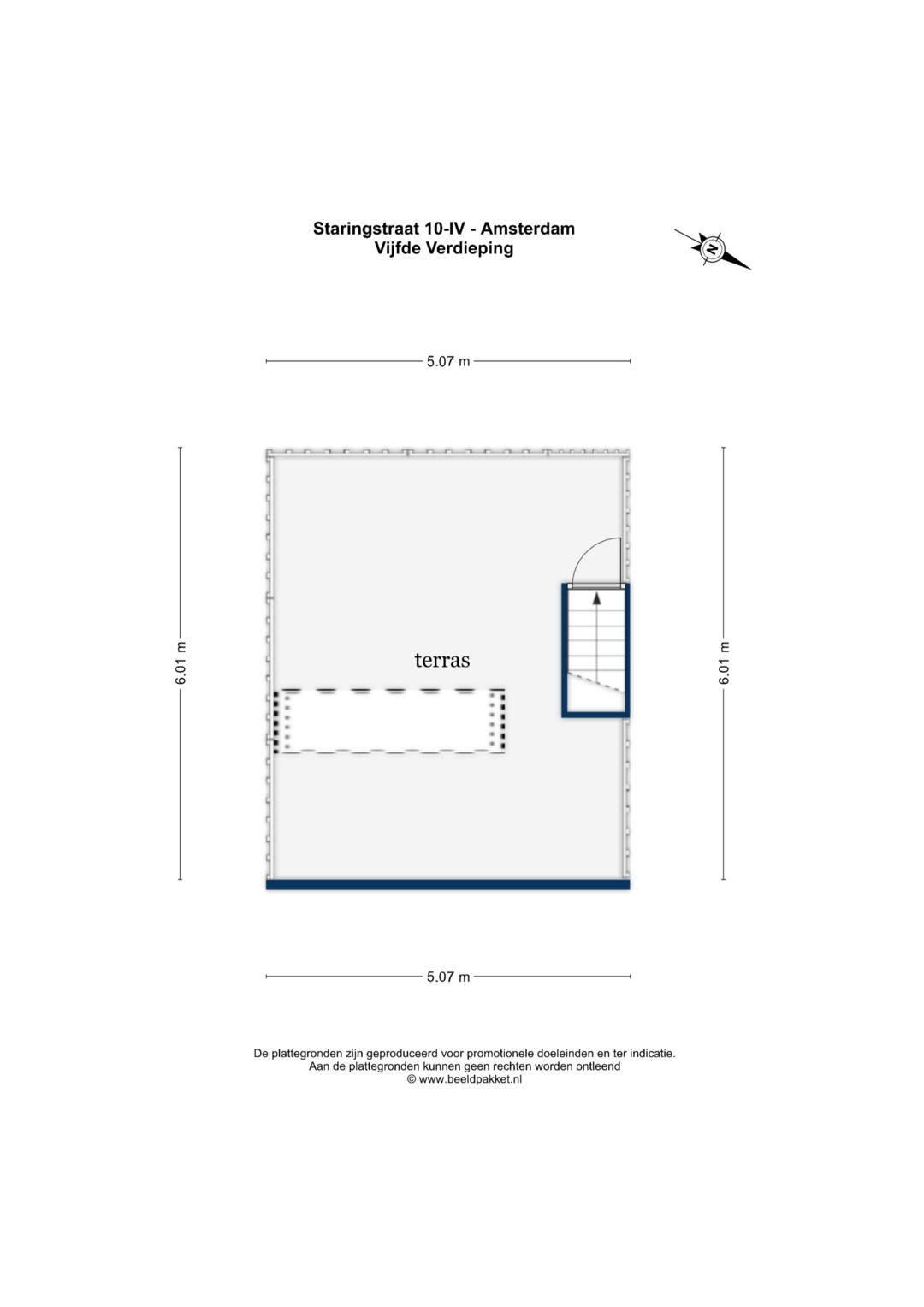 Staringstraat 10-IV - Amsterdam
Vijfde Verdieping

N

5.07 m

6.01 m

terras

6.01 m

5.07 m

De plattegronden zijn geproduceerd voor promotionele doeleinden en ter indicatie.
Aan de plattegronden kunnen geen rechten worden ontleend
© www.beeldpakket.nl